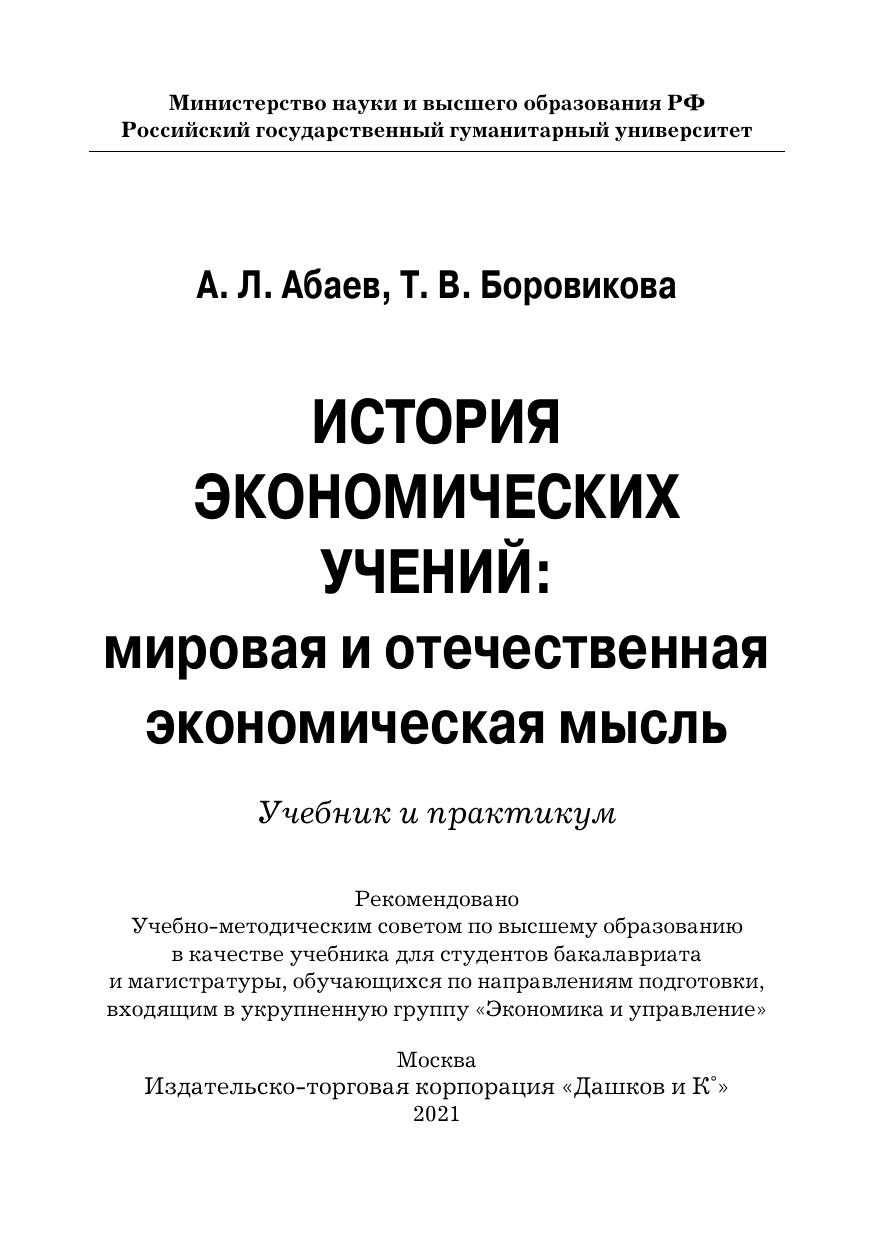 Министерство науки и высшего образования РФ
Российский государственный гуманитарный университет

А. Л. Абаев, Т. В. Боровикова

ИСТОРИЯ ЭКОНОМИЧЕСКИХ УЧЕНИЙ:
мировая и отечественная экономическая мысль

Учебник и практикум

Рекомендовано
Учебно-методическим советом по высшему образованию в качестве учебника для студентов бакалавриата и магистратуры, обучающихся по направлениям подготовки, входящим в укрупненную группу «Экономика и управление»

Москва
Издательско-торговая корпорация «Дашков и К°»
2021